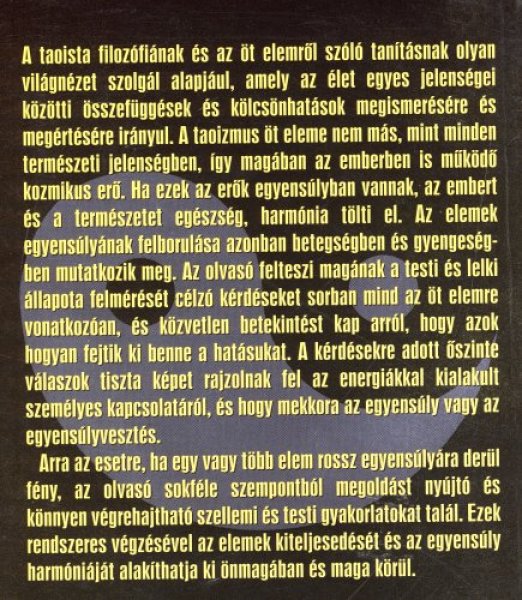 A taoista filozófiának és az öt elemről szóló tanításnak olyan világnézet szolgál alapjául, amely az élet egyes jelenségei közötti összefüggések és kölcsönhatások megismerésére és megértésére irányul. A taoizmus öt eleme nem más, mint minden természeti jelenségben, így magában az emberben is működő kozmikus erő. Ha ezek az erők egyensúlyban vannak, az embert és a természetet egészség, harmónia tölti el. Az elemek egyensúlyának felborulása azonban betegségben és gyengeségben mutatkozik meg. Az olvasó felteszi magának a testi és lelki állapota felmérését célzó kérdéseket sorban mind az öt elemre vonatkozóan, és közvetlen betekintést kap arról, hogy azok hogyan fejtik ki benne a hatásukat. A kérdésekre adott őszinte válaszok tiszta képet rajzolnak fel az energiákkal kialakult személyes kapcsolatáról, és hogy mekkora az egyensúly vagy az egyensúlyvesztés.

Arra az esetre, ha egy vagy több elem rossz egyensúlyára derül fény, az olvasó sokféle szempontból megoldást nyújtó és könnyen végrehajtható szellemi és testi gyakorlatokat talál. Ezek rendszeres végzésével az elemek kiteljesedését és az egyensúly harmóniáját alakíthatja ki önmagában és maga körül.